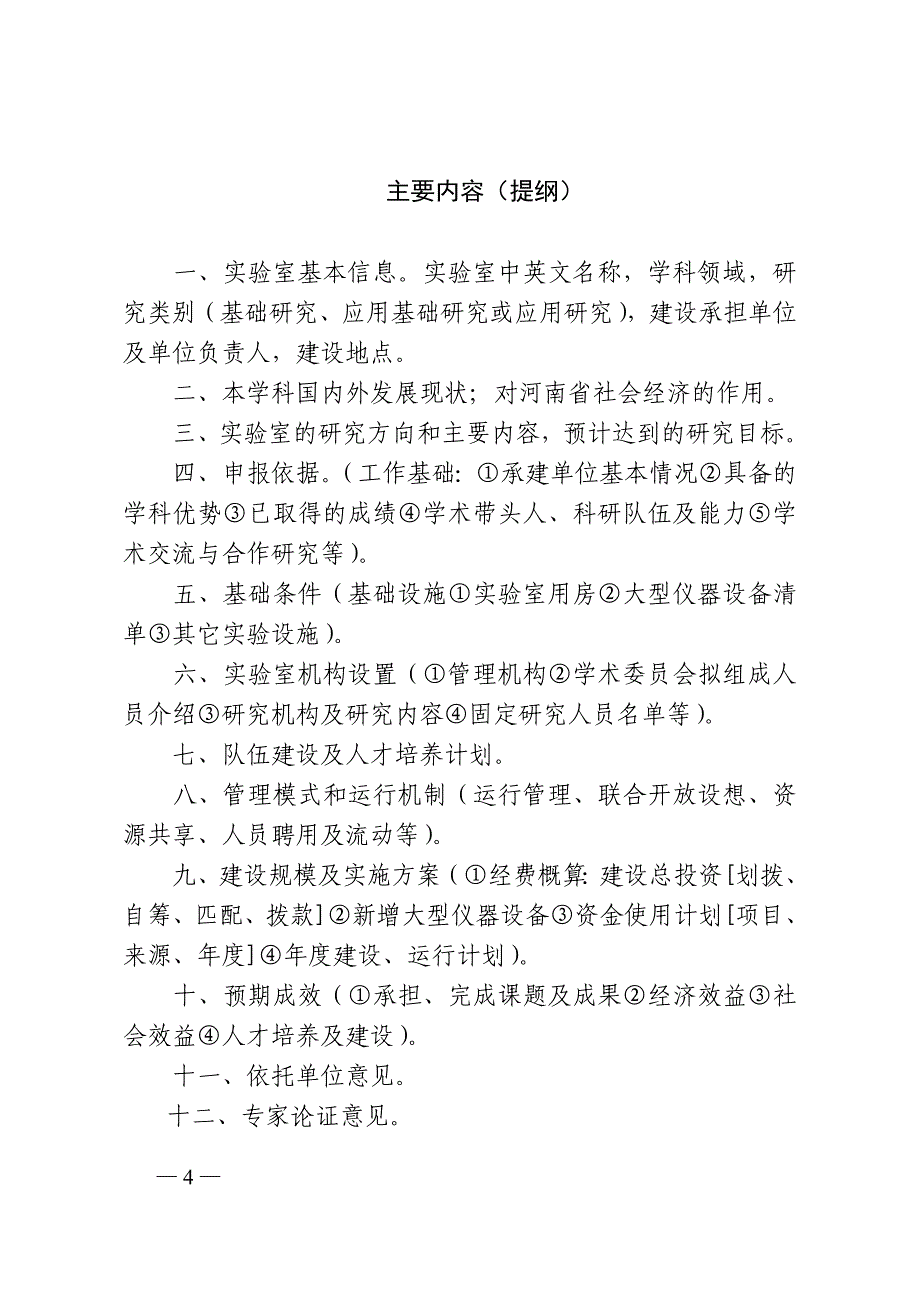 主要内容（提纲）

一、实验室基本信息。实验室中英文名称，学科领域，研究类别（基础研究、应用基础研究或应用研究），建设承担单位及单位负责人，建设地点。

二、本学科国内外发展现状；对河南省社会经济的作用。

三、实验室的研究方向和主要内容，预计达到的研究目标。

四、申报依据。（工作基础：①承建单位基本情况②具备的学科优势③已取得的成绩④学术带头人、科研队伍及能力⑤学术交流与合作研究等）。

五、基础条件（基础设施①实验室用房②大型仪器设备清单③其它实验设施）。

六、实验室机构设置（①管理机构②学术委员会拟组成人员介绍③研究机构及研究内容④固定研究人员名单等）。

七、队伍建设及人才培养计划。

八、管理模式和运行机制（运行管理、联合开放设想、资源共享、人员聘用及流动等）。

九、建设规模及实施方案（①经费概算：建设总投资[划拨、自筹、匹配、拨款]②新增大型仪器设备③资金使用计划[项目、来源、年度]④年度建设、运行计划）。

十、预期成效（①承担、完成课题及成果②经济效益③社会效益④人才培养及建设）。

十一、依托单位意见。

十二、专家论证意见。

— 4 —